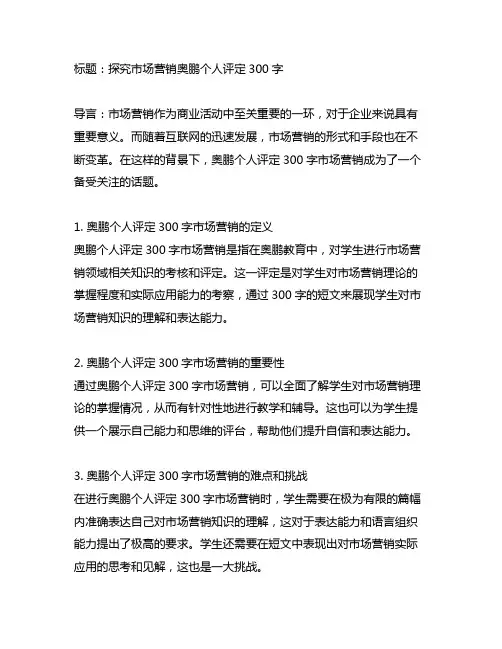 标题：探究市场营销奥鹏个人评定 300 字

导言：市场营销作为商业活动中至关重要的一环，对于企业来说具有重要意义。而随着互联网的迅速发展，市场营销的形式和手段也在不断变革。在这样的背景下，奥鹏个人评定 300 字市场营销成为了一个备受关注的话题。

1. 奥鹏个人评定 300 字市场营销的定义
奥鹏个人评定 300 字市场营销是指在奥鹏教育中，对学生进行市场营销领域相关知识的考核和评定。这一评定是对学生对市场营销理论的掌握程度和实际应用能力的考察，通过 300 字的短文来展现学生对市场营销知识的理解和表达能力。

2. 奥鹏个人评定 300 字市场营销的重要性
通过奥鹏个人评定 300 字市场营销，可以全面了解学生对市场营销理论的掌握情况，从而有针对性地进行教学和辅导。这也可以为学生提供一个展示自己能力和思维的评台，帮助他们提升自信和表达能力。

3. 奥鹏个人评定 300 字市场营销的难点和挑战
在进行奥鹏个人评定 300 字市场营销时，学生需要在极为有限的篇幅内准确表达自己对市场营销知识的理解，这对于表达能力和语言组织能力提出了极高的要求。学生还需要在短文中表现出对市场营销实际应用的思考和见解，这也是一大挑战。